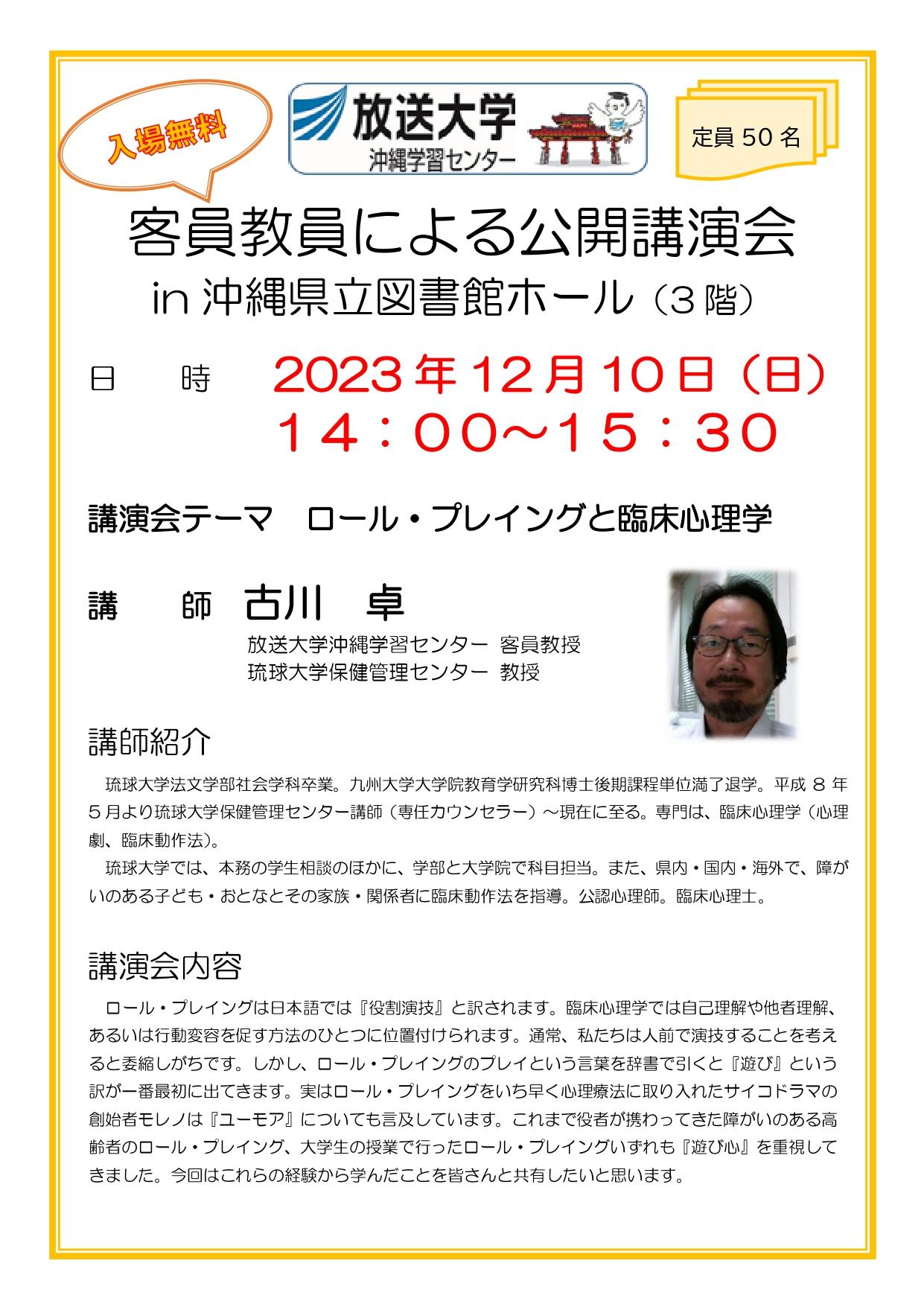 入場無料

放送大学
沖縄学習センター

定員 50 名

客員教員による公開講演会
in 沖縄県立図書館ホール（3 階）

日　時　2023 年 12 月 10 日（日）
１４：００～１５：３０

講演会テーマ　ロール・プレイングと臨床心理学

講　師　古川　卓
放送大学沖縄学習センター 客員教授
琉球大学保健管理センター 教授

講師紹介

琉球大学法文学部社会学科卒業。九州大学大学院教育学研究科博士後期課程単位満了退学。平成 8 年 5 月より琉球大学保健管理センター講師（専任カウンセラー）～現在に至る。専門は、臨床心理学（心理劇、臨床動作法）。

琉球大学では、本務の学生相談のほかに、学部と大学院で科目担当。また、県内・国内・海外で、障がいのある子ども・おとなとその家族・関係者に臨床動作法を指導。公認心理師。臨床心理士。

講演会内容

ロール・プレイングは日本語では『役割演技』と訳されます。臨床心理学では自己理解や他者理解、あるいは行動変容を促す方法のひとつに位置付けられます。通常、私たちは人前で演技することを考えると委縮しがちです。しかし、ロール・プレイングのプレイという言葉を辞書で引くと『遊び』という訳が一番最初に出てきます。実はロール・プレイングをいち早く心理療法に取り入れたサイコドラマの創始者モレノは『ユーモア』についても言及しています。これまで役者が携わってきた障がいのある高齢者のロール・プレイング、大学生の授業で行ったロール・プレイングいずれも『遊び心』を重視してきました。今回はこれらの経験から学んだことを皆さんと共有したいと思います。